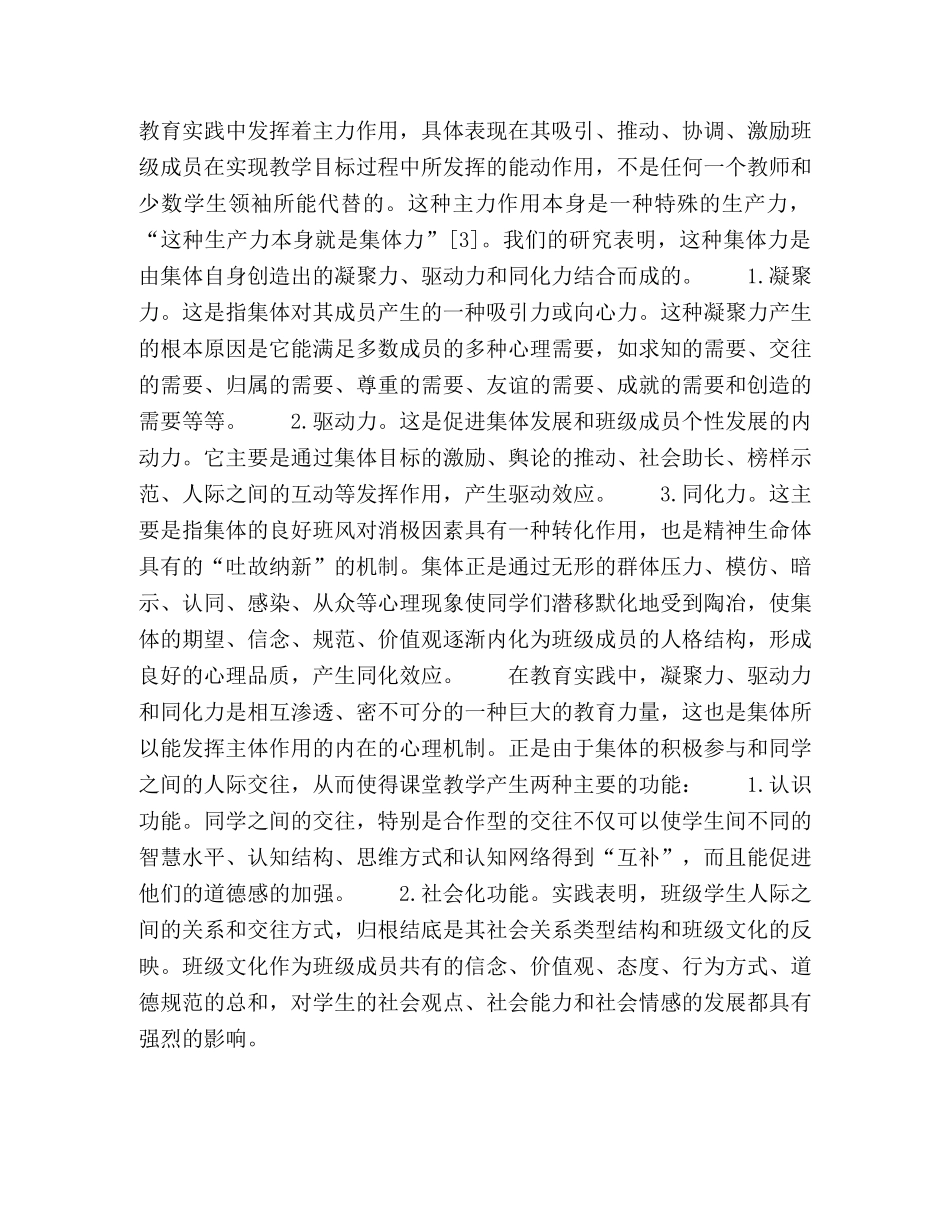 教育实践中发挥着主力作用，具体表现在其吸引、推动、协调、激励班级成员在实现教学目标过程中所发挥的能动作用，不是任何一个教师和少数学生领袖所能代替的。这种主力作用本身是一种特殊的生产力，“这种生产力本身就是集体力”[3]。我们的研究表明，这种集体力是由集体自身创造出的凝聚力、驱动力和同化力结合而成的。　　1.凝聚力。这是指集体对其成员产生的一种吸引力或向心力。这种凝聚力产生的根本原因是它能满足多数成员的多种心理需要，如求知的需要、交往的需要、归属的需要、尊重的需要、友谊的需要、成就的需要和创造的需要等等。　　2.驱动力。这是促进集体发展和班级成员个性发展的内动力。它主要是通过集体目标的激励、舆论的推动、社会助长、榜样示范、人际之间的互动等发挥作用，产生驱动效应。　　3.同化力。这主要是指集体的良好班风对消极因素具有一种转化作用，也是精神生命体具有的“吐故纳新”的机制。集体正是通过无形的群体压力、模仿、暗示、认同、感染、从众等心理现象使同学们潜移默化地受到陶冶，使集体的期望、信念、规范、价值观逐渐内化为班级成员的人格结构，形成良好的心理品质，产生同化效应。　　在教育实践中，凝聚力、驱动力和同化力是相互渗透、密不可分的一种巨大的教育力量，这也是集体所以能发挥主体作用的内在的心理机制。正是由于集体的积极参与和同学之间的人际交往，从而使得课堂教学产生两种主要的功能：　　1.认识功能。同学之间的交往，特别是合作型的交往不仅可以使学生间不同的智慧水平、认知结构、思维方式和认知网络得到“互补”，而且能促进他们的道德感的加强。　　2.社会化功能。实践表明，班级学生人际之间的关系和交往方式，归根结底是其社会关系类型结构和班级文化的反映。班级文化作为班级成员共有的信念、价值观、态度、行为方式、道德规范的总和，对学生的社会观点、社会能力和社会情感的发展都具有强烈的影响。